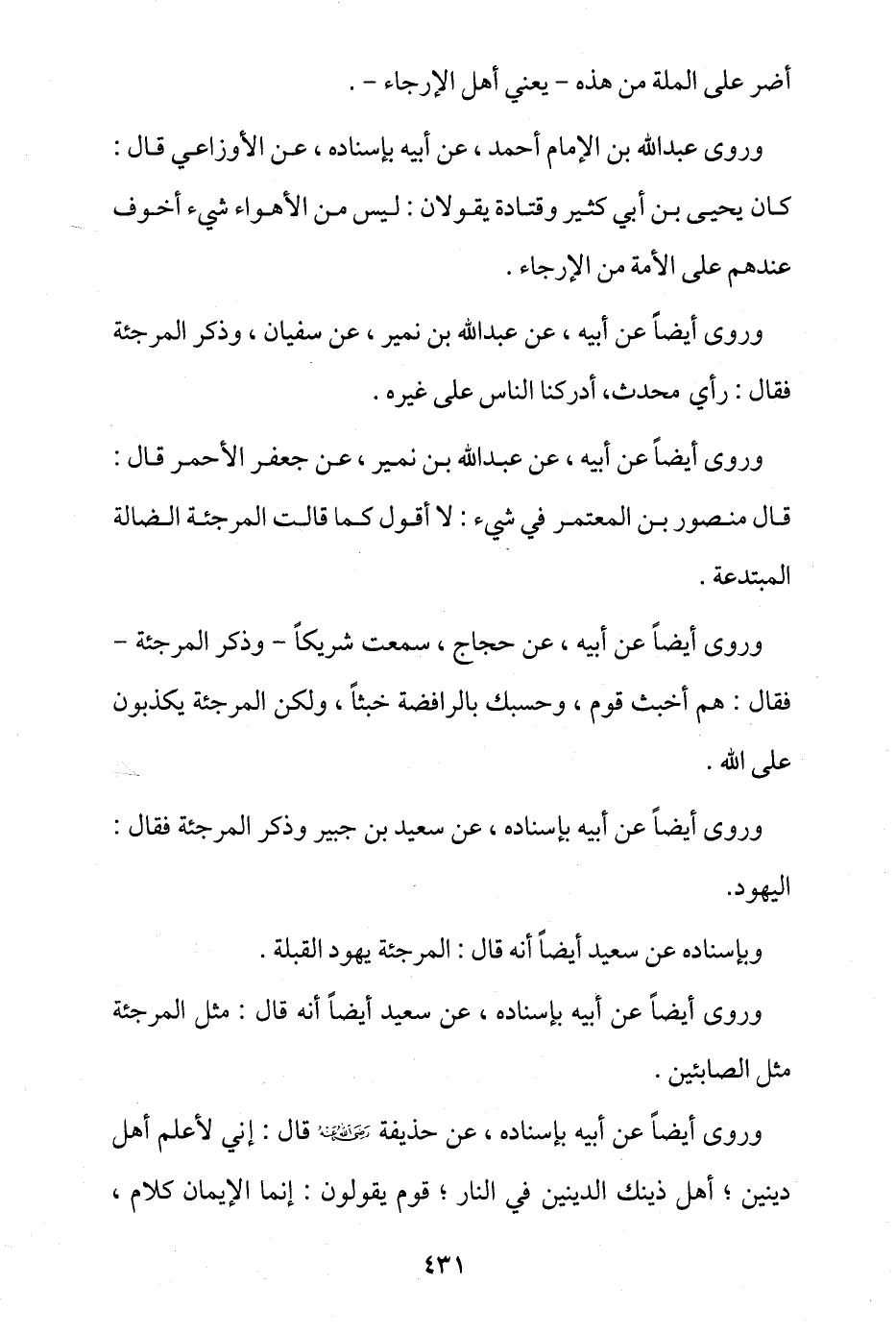 أضر على الملة من هذه - يعني أهل الإرجاء - .

وروى عبدالله بن الإمام أحمد ، عن أبيه بإسناده ، عن الأوزاعي قال : كان يحيى بن أبي كثير وقتادة يقولان : ليس من الأهواء شيء أخوف عندهم على الأمة من الإرجاء .

وروى أيضاً عن أبيه ، عن عبدالله بن نمير ، عن سفيان ، وذكر المرجئة فقال : رأي محدث، أدركنا الناس على غيره .

وروى أيضاً عن أبيه ، عن عبدالله بن نمير ، عن جعفر الأحمر قال : قال منصور بن المعتمر في شيء : لا أقول كما قالت المرجئة الضالة المبتدعة .

وروى أيضاً عن أبيه ، عن حجاج ، سمعت شريكاً - وذكر المرجئة - فقال : هم أخبث قوم ، وحسبك بالرافضة خبثاً ، ولكن المرجئة يكذبون على الله .

وروى أيضاً عن أبيه بإسناده ، عن سعيد بن جبير وذكر المرجئة فقال : اليهود.

وبإسناده عن سعيد أيضاً أنه قال : المرجئة يهود القبلة .

وروى أيضاً عن أبيه بإسناده ، عن سعيد أيضاً أنه قال : مثل المرجئة مثل الصابئين .

وروى أيضاً عن أبيه بإسناده ، عن حذيفة رضي الله عنه قال : إني لأعلم أهل دينين ؛ أهل ذينك الدينين في النار ؛ قوم يقولون : إنما الإيمان كلام ،

٤٣١